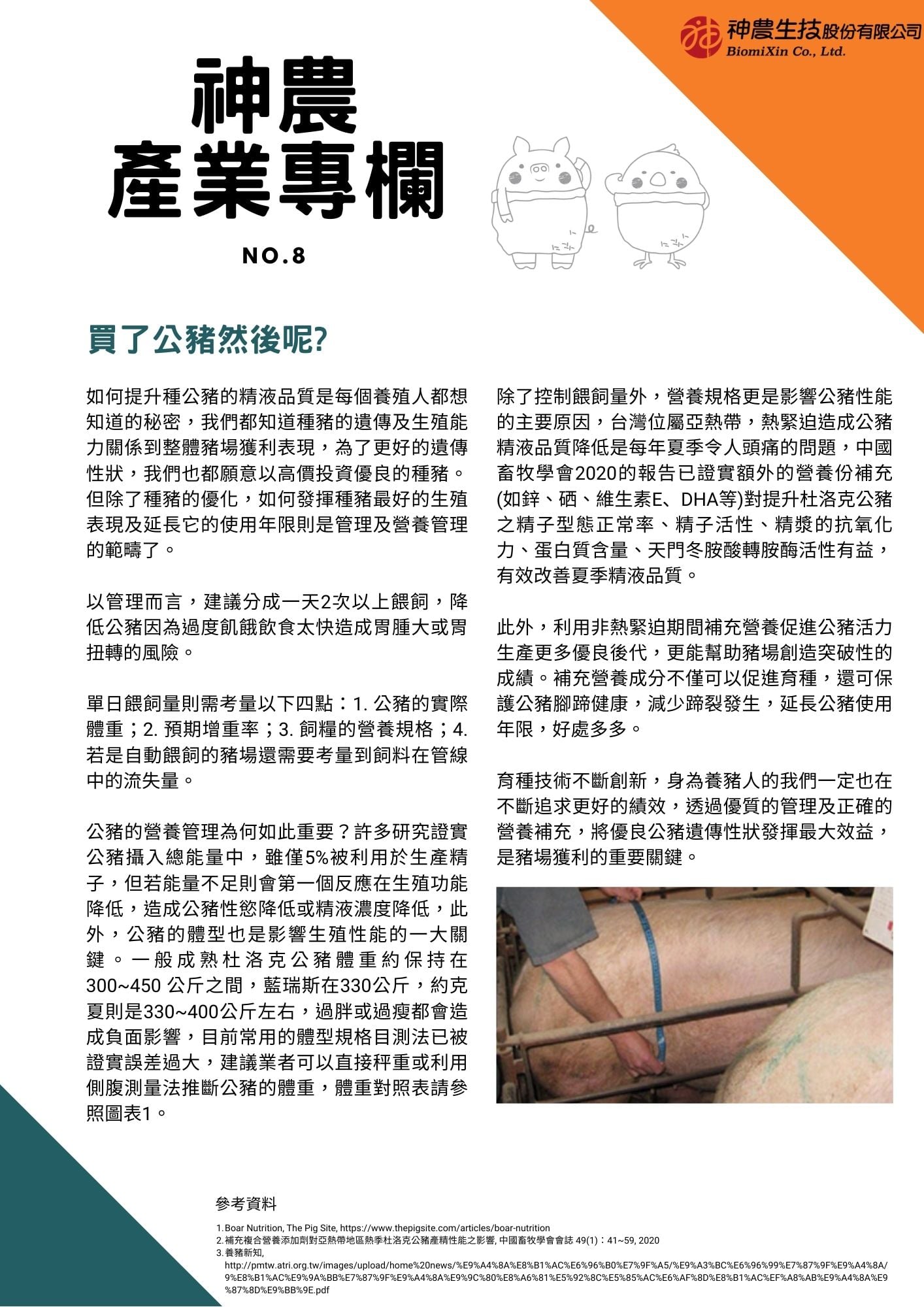 神農生技股份有限公司
BiomiXin Co., Ltd.

神農
產業專欄

NO.8

買了公豬然後呢?

如何提升種公豬的精液品質是每個養殖人都想知道的秘密，我們都知道種豬的遺傳及生殖能力關係到整體豬場獲利表現，為了更好的遺傳性狀，我們也都願意以高價投資優良的種豬。但除了種豬的優化，如何發揮種豬最好的生殖表現及延長它的使用年限則是管理及營養管理的範疇了。

以管理而言，建議分成一天2次以上餵飼，降低公豬因為過度飢餓飲食太快造成胃腫大或胃扭轉的風險。

單日餵飼量則需考量以下四點：1. 公豬的實際體重；2. 預期增重率；3. 飼糧的營養規格；4. 若是自動餵飼的豬場還需要考量到飼料在管線中的流失量。

公豬的營養管理為何如此重要？許多研究證實公豬攝入總能量中，雖僅5%被利用於生產精子，但若能量不足則會第一個反應在生殖功能降低，造成公豬性慾降低或精液濃度降低，此外，公豬的體型也是影響生殖性能的一大關鍵。一般成熟杜洛克公豬體重約保持在300~450 公斤之間，藍瑞斯在330公斤，約克夏則是330~400公斤左右，過胖或過瘦都會造成負面影響，目前常用的體型規格目測法已被證實誤差過大，建議業者可以直接秤重或利用側腹測量法推斷公豬的體重，體重對照表請參照圖表1。

除了控制餵飼量外，營養規格更是影響公豬性能的主要原因，台灣位屬亞熱帶，熱緊迫造成公豬精液品質降低是每年夏季令人頭痛的問題，中國畜牧學會2020的報告已證實額外的營養份補充(如鋅、硒、維生素E、DHA等)對提升杜洛克公豬之精子型態正常率、精子活性、精漿的抗氧化力、蛋白質含量、天門冬胺酸轉胺酶活性有益，有效改善夏季精液品質。

此外，利用非熱緊迫期間補充營養促進公豬活力生產更多優良後代，更能幫助豬場創造突破性的成績。補充營養成分不僅可以促進育種，還可保護公豬腳蹄健康，減少蹄裂發生，延長公豬使用年限，好處多多。

育種技術不斷創新，身為養豬人的我們一定也在不斷追求更好的績效，透過優質的管理及正確的營養補充，將優良公豬遺傳性狀發揮最大效益，是豬場獲利的重要關鍵。

參考資料

1. Boar Nutrition, The Pig Site, https://www.thepigsite.com/articles/boar-nutrition
2. 補充複合營養添加劑對亞熱帶地區熱季杜洛克公豬產精性能之影響, 中國畜牧學會會誌 49(1)：41~59, 2020
3. 養豬新知, http://pmtw.atri.org.tw/images/upload/home%20news/%E9%A4%8A%E8%B1%AC%E6%96%B0%E7%9F%A5/%E9%A3%BC%E6%96%99%E7%87%9F%E9%A4%8A/9%E8%B1%AC%E9%9A%BB%E7%87%9F%E9%A4%8A%E9%9C%80%E8%A6%81%E5%92%8C%E5%85%AC%E6%AF%8D%E8%B1%AC%EF%A8%AB%E9%A4%8A%E9%87%8D%E9%BB%9E.pdf